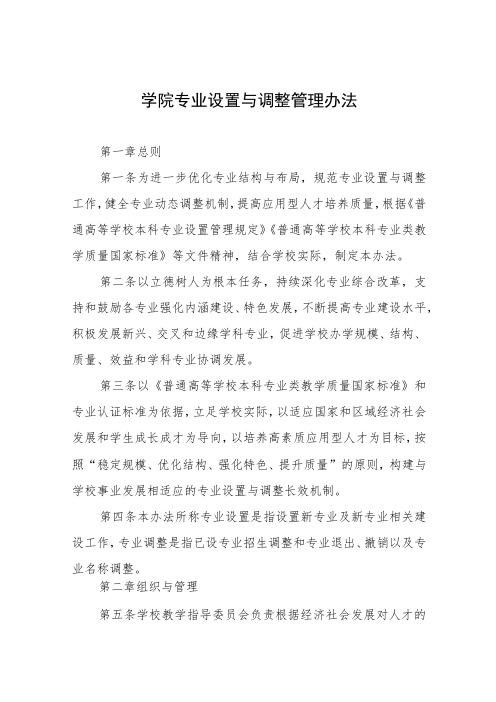 学院专业设置与调整管理办法

第一章总则

第一条为进一步优化专业结构与布局，规范专业设置与调整工作，健全专业动态调整机制，提高应用型人才培养质量，根据《普通高等学校本科专业设置管理规定》《普通高等学校本科专业类教学质量国家标准》等文件精神，结合学校实际，制定本办法。

第二条以立德树人为根本任务，持续深化专业综合改革，支持和鼓励各专业强化内涵建设、特色发展，不断提高专业建设水平，积极发展新兴、交叉和边缘学科专业，促进学校办学规模、结构、质量、效益和学科专业协调发展。

第三条以《普通高等学校本科专业类教学质量国家标准》和专业认证标准为依据，立足学校实际，以适应国家和区域经济社会发展和学生成长成才为导向，以培养高素质应用型人才为目标，按照“稳定规模、优化结构、强化特色、提升质量”的原则，构建与学校事业发展相适应的专业设置与调整长效机制。

第四条本办法所称专业设置是指设置新专业及新专业相关建设工作，专业调整是指已设专业招生调整和专业退出、撤销以及专业名称调整。

第二章组织与管理

第五条学校教学指导委员会负责根据经济社会发展对人才的